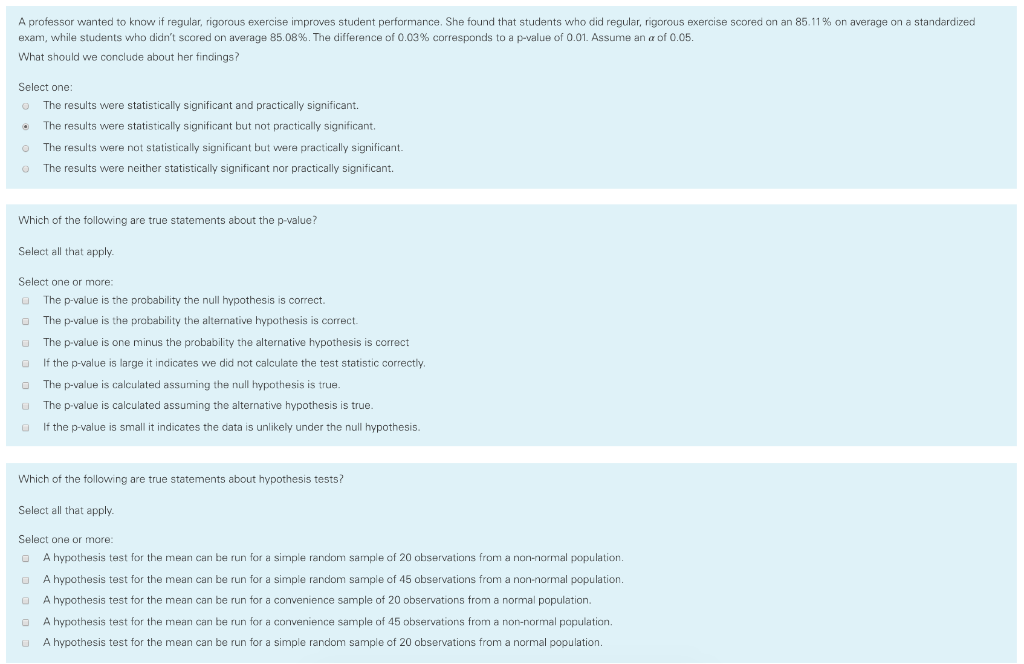 A professor wanted to know if regular, rigorous exercise improves student performance. She found that students who did regular, rigorous exercise scored on an 85.11% on average on a standardized exam, while students who didn't scored on average 85.08%. The difference of 0.03% corresponds to a p-value of 0.01. Assume an $\alpha$ of 0.05.

What should we conclude about her findings?

Select one:

The results were statistically significant and practically significant.

The results were statistically significant but not practically significant.

The results were not statistically significant but were practically significant.

The results were neither statistically significant nor practically significant.

Which of the following are true statements about the p-value?

Select all that apply.

Select one or more:

The p-value is the probability the null hypothesis is correct.

The p-value is the probability the alternative hypothesis is correct.

The p-value is one minus the probability the alternative hypothesis is correct

If the p-value is large it indicates we did not calculate the test statistic correctly.

The p-value is calculated assuming the null hypothesis is true.

The p-value is calculated assuming the alternative hypothesis is true.

If the p-value is small it indicates the data is unlikely under the null hypothesis.

Which of the following are true statements about hypothesis tests?

Select all that apply.

Select one or more:

A hypothesis test for the mean can be run for a simple random sample of 20 observations from a non-normal population.

A hypothesis test for the mean can be run for a simple random sample of 45 observations from a non-normal population.

A hypothesis test for the mean can be run for a convenience sample of 20 observations from a normal population.

A hypothesis test for the mean can be run for a convenience sample of 45 observations from a non-normal population.

A hypothesis test for the mean can be run for a simple random sample of 20 observations from a normal population.